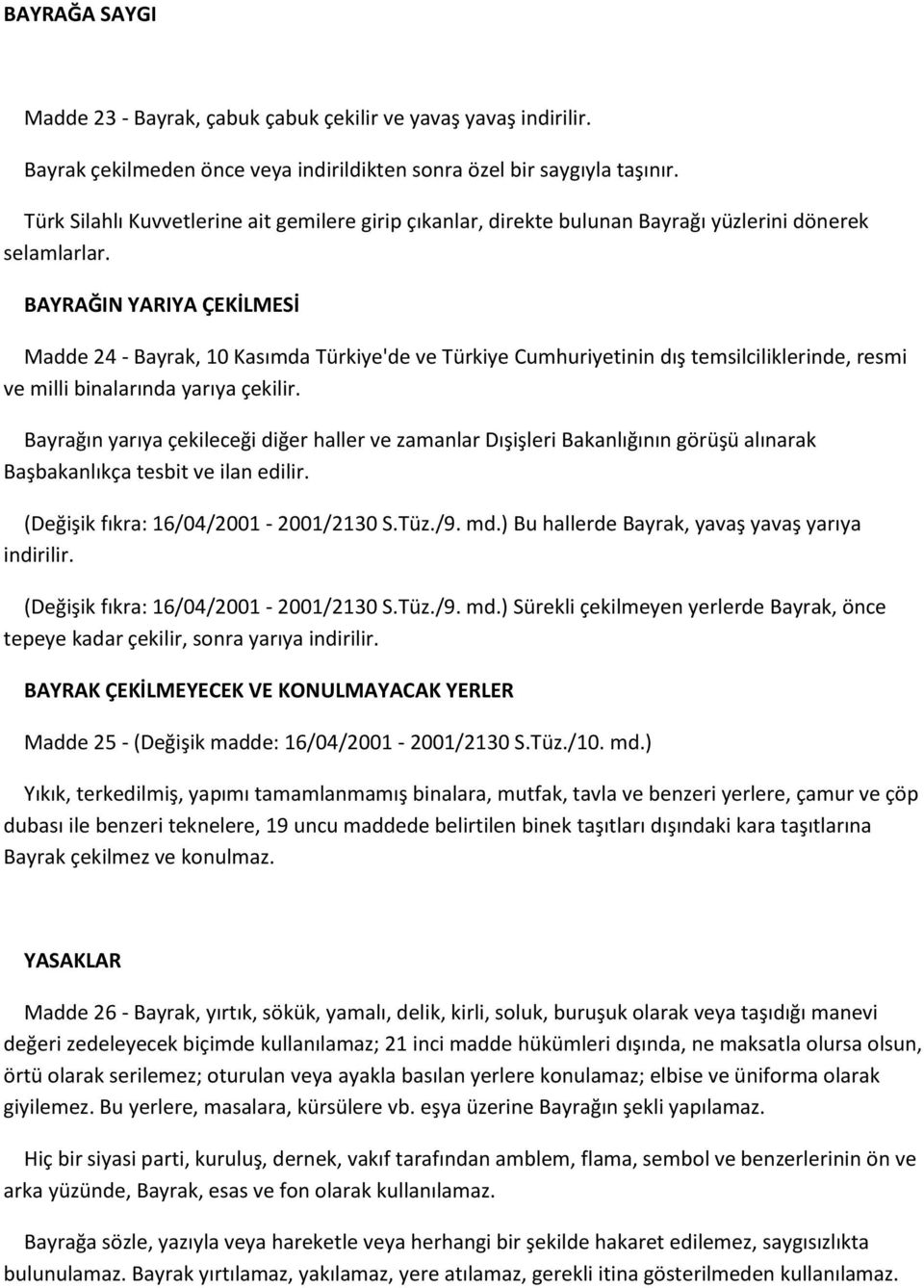 BAYRAĞA SAYGI

Madde 23 - Bayrak, çabuk çabuk çekilir ve yavaş yavaş indirilir.

Bayrak çekilmeden önce veya indirildikten sonra özel bir saygıyla taşınır.

Türk Silahlı Kuvvetlerine ait gemilere girip çıkanlar, direkte bulunan Bayrağı yüzlerini dönerek selamlarlar.

BAYRAĞIN YARIYA ÇEKİLMESİ

Madde 24 - Bayrak, 10 Kasımda Türkiye'de ve Türkiye Cumhuriyetinin dış temsilciliklerinde, resmi ve milli binalarında yarıya çekilir.

Bayrağın yarıya çekileceği diğer haller ve zamanlar Dışişleri Bakanlığının görüşü alınarak Başbakanlıkça tesbit ve ilan edilir.

(Değişik fıkra: 16/04/2001 - 2001/2130 S.Tüz./9. md.) Bu hallerde Bayrak, yavaş yavaş yarıya indirilir.

(Değişik fıkra: 16/04/2001 - 2001/2130 S.Tüz./9. md.) Sürekli çekilmeyen yerlerde Bayrak, önce tepeye kadar çekilir, sonra yarıya indirilir.

BAYRAK ÇEKİLMEYECEK VE KONULMAYACAK YERLER

Madde 25 - (Değişik madde: 16/04/2001 - 2001/2130 S.Tüz./10. md.)

Yıkık, terkedilmiş, yapımı tamamlanmamış binalara, mutfak, tavla ve benzeri yerlere, çamur ve çöp dubası ile benzeri teknelere, 19 uncu maddede belirtilen binek taşıtları dışındaki kara taşıtlarına Bayrak çekilmez ve konulmaz.

YASAKLAR

Madde 26 - Bayrak, yırtık, sökük, yamalı, delik, kirli, soluk, buruşuk olarak veya taşıdığı manevi değeri zedeleyecek biçimde kullanılamaz; 21 inci madde hükümleri dışında, ne maksatla olursa olsun, örtü olarak serilemez; oturulan veya ayakla basılan yerlere konulamaz; elbise ve üniforma olarak giyilemez. Bu yerlere, masalara, kürsülere vb. eşya üzerine Bayrağın şekli yapılamaz.

Hiç bir siyasi parti, kuruluş, dernek, vakıf tarafından amblem, flama, sembol ve benzerlerinin ön ve arka yüzünde, Bayrak, esas ve fon olarak kullanılamaz.

Bayrağa sözle, yazıyla veya hareketle veya herhangi bir şekilde hakaret edilemez, saygısızlıkta bulunulamaz. Bayrak yırtılamaz, yakılamaz, yere atılamaz, gerekli itina gösterilmeden kullanılamaz.